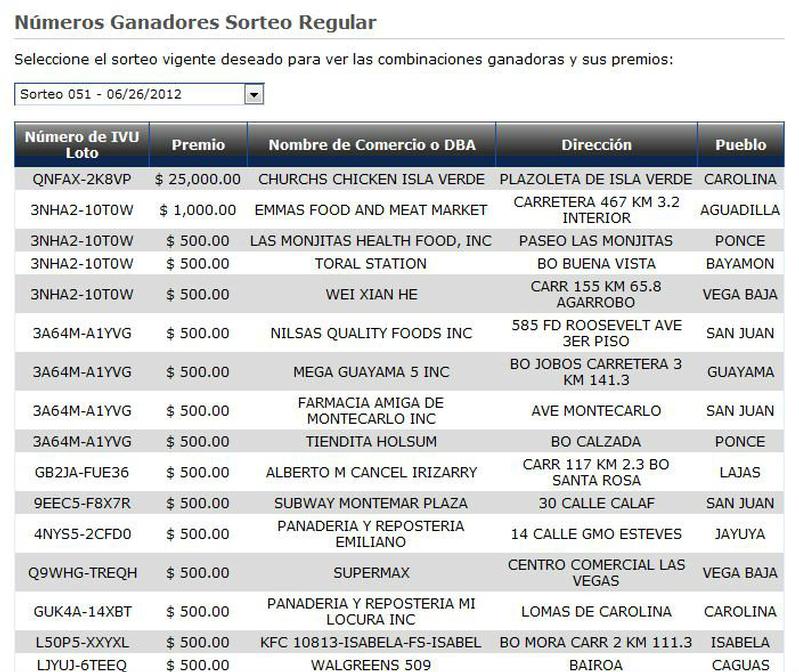 Números Ganadores Sorteo Regular

Seleccione el sorteo vigente deseado para ver las combinaciones ganadoras y sus premios:

Sorteo 051 - 06/26/2012

| Número de IVU Loto | Premio | Nombre de Comercio o DBA | Dirección | Pueblo |
|---|---|---|---|---|
| QNFAX-2K8VP | $ 25,000.00 | CHURCHS CHICKEN ISLA VERDE | PLAZOLETA DE ISLA VERDE | CAROLINA |
| 3NHA2-10T0W | $ 1,000.00 | EMMAS FOOD AND MEAT MARKET | CARRETERA 467 KM 3.2 INTERIOR | AGUADILLA |
| 3NHA2-10T0W | $ 500.00 | LAS MONJITAS HEALTH FOOD, INC | PASEO LAS MONJITAS | PONCE |
| 3NHA2-10T0W | $ 500.00 | TORAL STATION | BO BUENA VISTA | BAYAMON |
| 3NHA2-10T0W | $ 500.00 | WEI XIAN HE | CARR 155 KM 65.8 AGARROBO | VEGA BAJA |
| 3A64M-A1YVG | $ 500.00 | NILSAS QUALITY FOODS INC | 585 FD ROOSEVELT AVE 3ER PISO | SAN JUAN |
| 3A64M-A1YVG | $ 500.00 | MEGA GUAYAMA 5 INC | BO JOBOS CARRETERA 3 KM 141.3 | GUAYAMA |
| 3A64M-A1YVG | $ 500.00 | FARMACIA AMIGA DE MONTECARLO INC | AVE MONTECARLO | SAN JUAN |
| 3A64M-A1YVG | $ 500.00 | TIENDITA HOLSUM | BO CALZADA | PONCE |
| GB2JA-FUE36 | $ 500.00 | ALBERTO M CANCEL IRIZARRY | CARR 117 KM 2.3 BO SANTA ROSA | LAJAS |
| 9EEC5-F8X7R | $ 500.00 | SUBWAY MONTEMAR PLAZA | 30 CALLE CALAF | SAN JUAN |
| 4NYS5-2CFD0 | $ 500.00 | PANADERIA Y REPOSTERIA EMILIANO | 14 CALLE GMO ESTEVES | JAYUYA |
| Q9WHG-TREQH | $ 500.00 | SUPERMAX | CENTRO COMERCIAL LAS VEGAS | VEGA BAJA |
| GUK4A-14XBT | $ 500.00 | PANADERIA Y REPOSTERIA MI LOCURA INC | LOMAS DE CAROLINA | CAROLINA |
| L50P5-XXYXL | $ 500.00 | KFC 10813-ISABELA-FS-ISABEL | BO MORA CARR 2 KM 111.3 | ISABELA |
| LJYUJ-6TEEQ | $ 500.00 | WALGREENS 509 | BAIROA | CAGUAS |